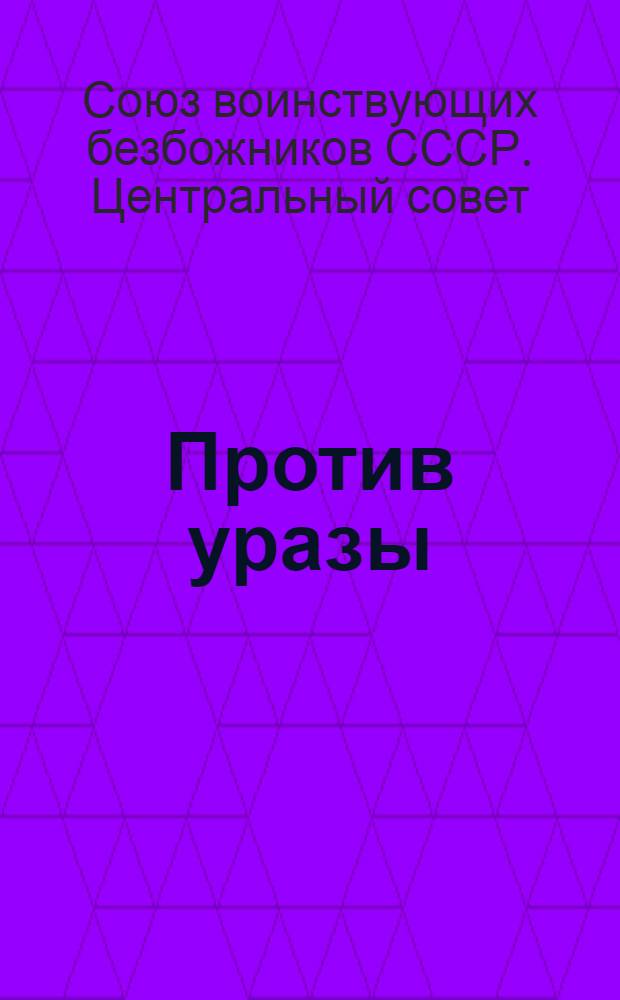 Союз воинствующих безбожников СССР. Центральный совет

Против уразы